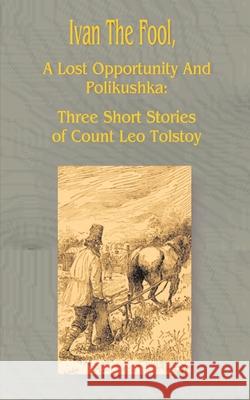 Ivan The Fool,

A Lost Opportunity And Polikushka:

Three Short Stories of Count Leo Tolstoy

Kraina Książek